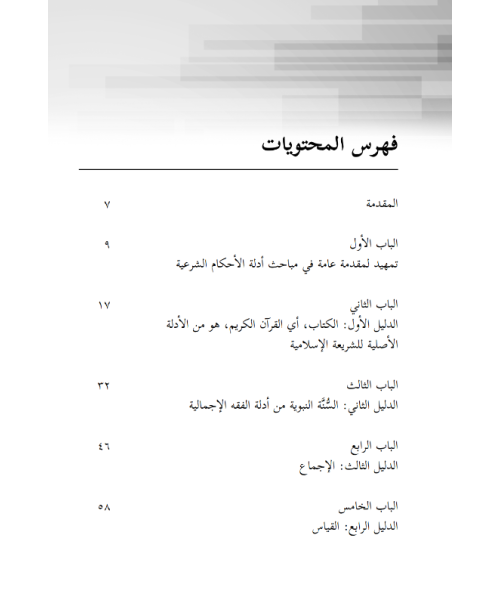 فهرس المحتويات

المقدمة ٧

الباب الأول ٩
تمهيد لمقدمة عامة في مباحث أدلة الأحكام الشرعية

الباب الثاني ١٧
الدليل الأول: الكتاب، أي القرآن الكريم، هو من الأدلة الأصلية للشريعة الإسلامية

الباب الثالث ٣٢
الدليل الثاني: السُّنَّة النبوية من أدلة الفقه الإجمالية

الباب الرابع ٤٦
الدليل الثالث: الإجماع

الباب الخامس ٥٨
الدليل الرابع: القياس